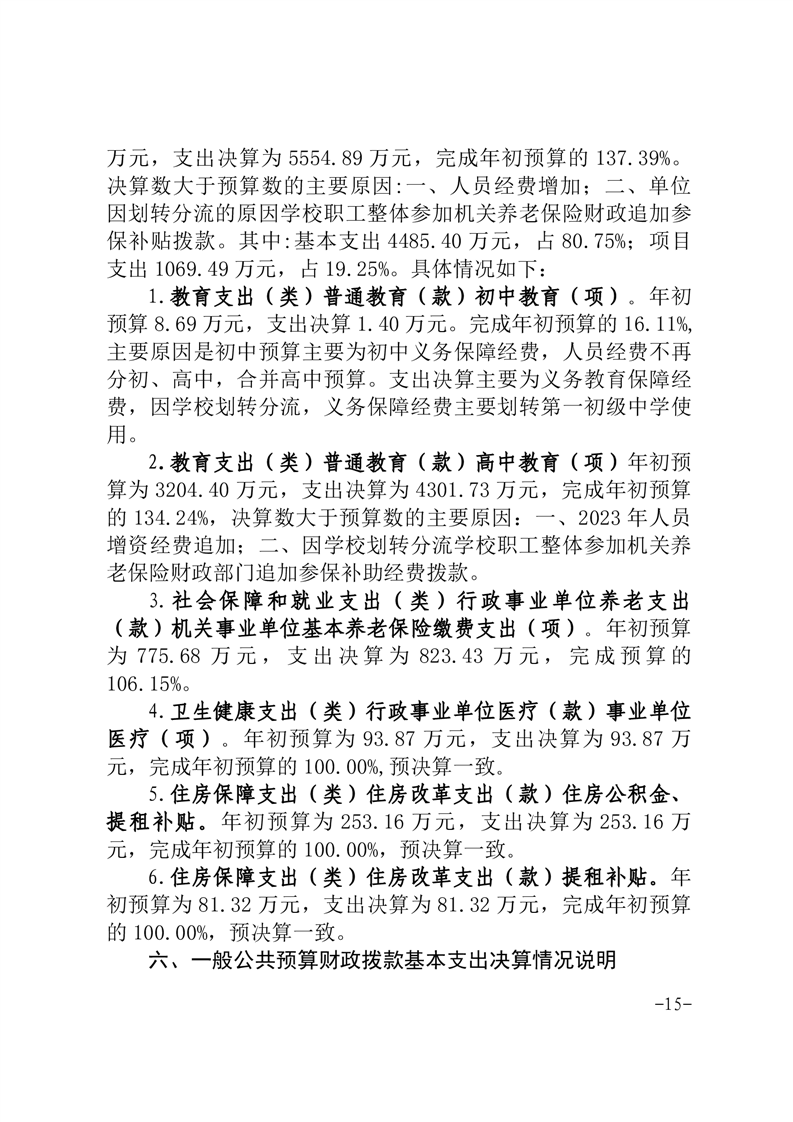 万元，支出决算为 5554.89 万元，完成年初预算的 137.39%。决算数大于预算数的主要原因:一、人员经费增加；二、单位因划转分流的原因学校职工整体参加机关养老保险财政追加参保补贴拨款。其中:基本支出 4485.40 万元，占 80.75%；项目支出 1069.49 万元，占 19.25%。具体情况如下：

1.教育支出（类）普通教育（款）初中教育（项）。年初预算 8.69 万元，支出决算 1.40 万元。完成年初预算的 16.11%,主要原因是初中预算主要为初中义务保障经费，人员经费不再分初、高中，合并高中预算。支出决算主要为义务教育保障经费，因学校划转分流，义务保障经费主要划转第一初级中学使用。

2.教育支出（类）普通教育（款）高中教育（项）年初预算为 3204.40 万元，支出决算为 4301.73 万元，完成年初预算的 134.24%，决算数大于预算数的主要原因：一、2023 年人员增资经费追加；二、因学校划转分流学校职工整体参加机关养老保险财政部门追加参保补助经费拨款。

3.社会保障和就业支出（类）行政事业单位养老支出（款）机关事业单位基本养老保险缴费支出（项）。年初预算为 775.68 万元，支出决算为 823.43 万元，完成预算的 106.15%。

4.卫生健康支出（类）行政事业单位医疗（款）事业单位医疗（项）。年初预算为 93.87 万元，支出决算为 93.87 万元，完成年初预算的 100.00%,预决算一致。

5.住房保障支出（类）住房改革支出（款）住房公积金、提租补贴。年初预算为 253.16 万元，支出决算为 253.16 万元，完成年初预算的 100.00%，预决算一致。

6.住房保障支出（类）住房改革支出（款）提租补贴。年初预算为 81.32 万元，支出决算为 81.32 万元，完成年初预算的 100.00%，预决算一致。

六、一般公共预算财政拨款基本支出决算情况说明

-15-